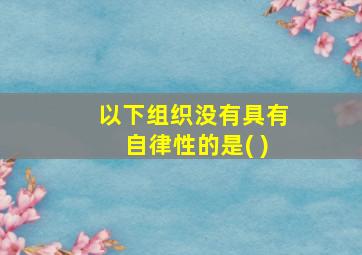 以下组织没有具有自律性的是( )